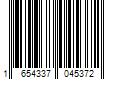 1 654337 045372